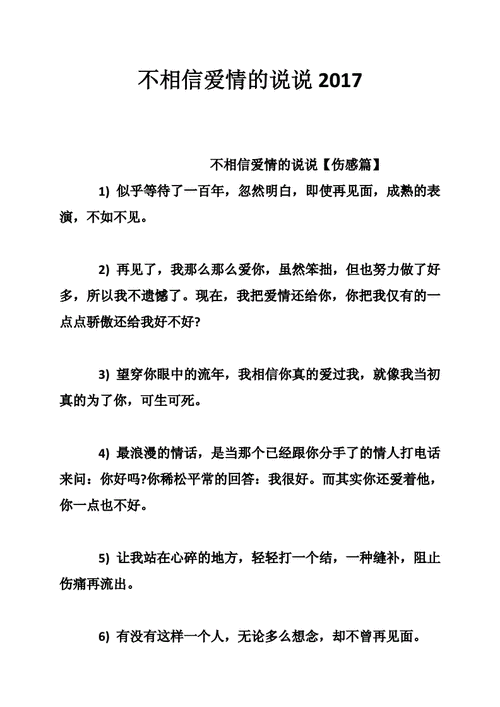 不相信爱情的说说 2017

不相信爱情的说说【伤感篇】

1) 似乎等待了一百年，忽然明白，即使再见面，成熟的表演，不如不见。

2) 再见了，我那么那么爱你，虽然笨拙，但也努力做了好多，所以我不遗憾了。现在，我把爱情还给你，你把我仅有的一点点骄傲还给我好不好?

3) 望穿你眼中的流年，我相信你真的爱过我，就像我当初真的为了你，可生可死。

4) 最浪漫的情话，是当那个已经跟你分手了的情人打电话来问：你好吗?你稀松平常的回答：我很好。而其实你还爱着他，你一点也不好。

5) 让我站在心碎的地方，轻轻打一个结，一种缝补，阻止伤痛再流出。

6) 有没有这样一个人，无论多么想念，却不曾再见面。